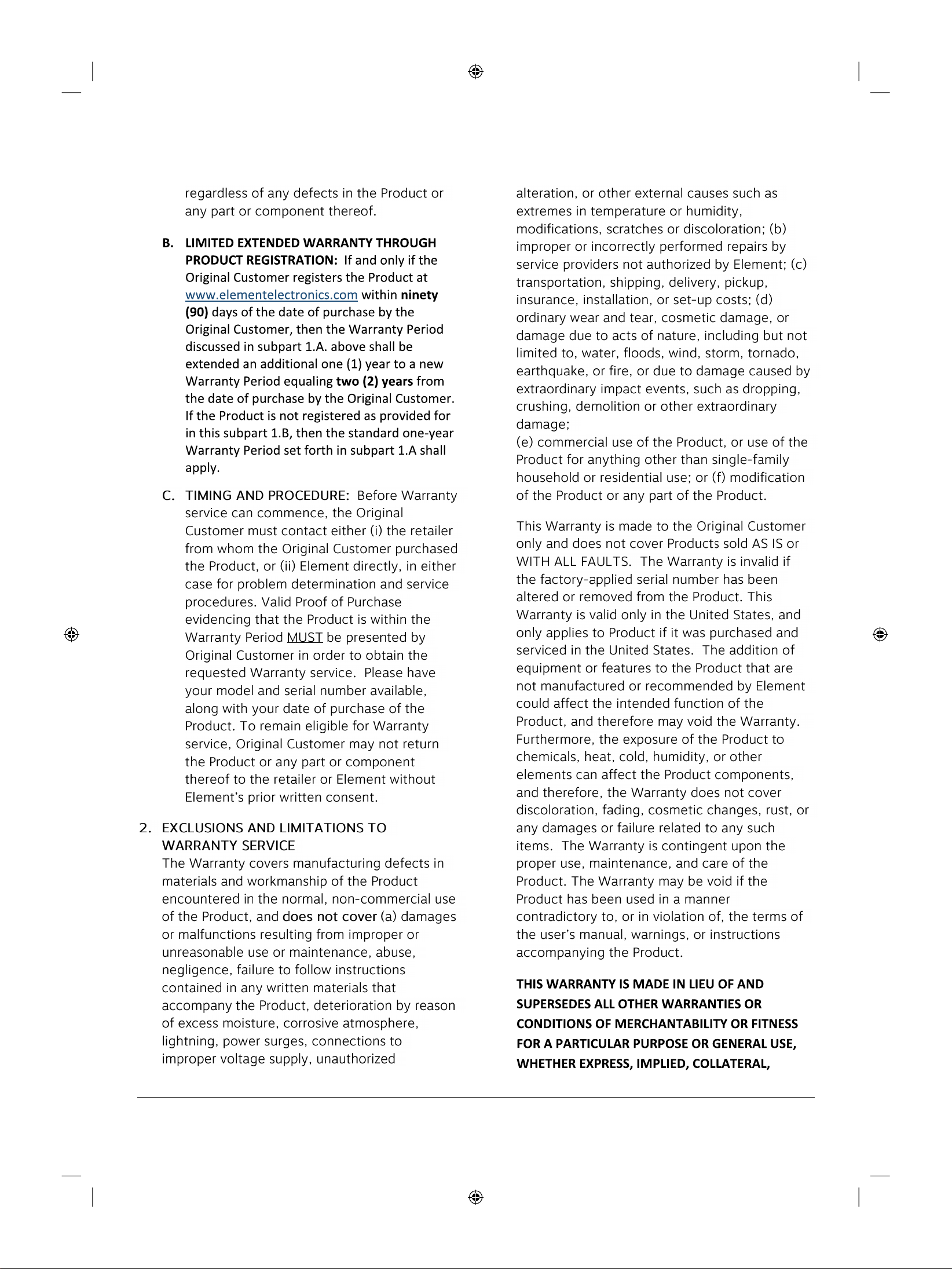 regardless of any defects in the Product or any part or component thereof.

B. LIMITED EXTENDED WARRANTY THROUGH PRODUCT REGISTRATION: If and only if the Original Customer registers the Product at www.elementelectronics.com within ninety (90) days of the date of purchase by the Original Customer, then the Warranty Period discussed in subpart 1.A. above shall be extended an additional one (1) year to a new Warranty Period equaling two (2) years from the date of purchase by the Original Customer. If the Product is not registered as provided for in this subpart 1.B, then the standard one-year Warranty Period set forth in subpart 1.A shall apply.

C. TIMING AND PROCEDURE: Before Warranty service can commence, the Original Customer must contact either (i) the retailer from whom the Original Customer purchased the Product, or (ii) Element directly, in either case for problem determination and service procedures. Valid Proof of Purchase evidencing that the Product is within the Warranty Period MUST be presented by Original Customer in order to obtain the requested Warranty service. Please have your model and serial number available, along with your date of purchase of the Product. To remain eligible for Warranty service, Original Customer may not return the Product or any part or component thereof to the retailer or Element without Element's prior written consent.

2. EXCLUSIONS AND LIMITATIONS TO WARRANTY SERVICE
The Warranty covers manufacturing defects in materials and workmanship of the Product encountered in the normal, non-commercial use of the Product, and does not cover (a) damages or malfunctions resulting from improper or unreasonable use or maintenance, abuse, negligence, failure to follow instructions contained in any written materials that accompany the Product, deterioration by reason of excess moisture, corrosive atmosphere, lightning, power surges, connections to improper voltage supply, unauthorized alteration, or other external causes such as extremes in temperature or humidity, modifications, scratches or discoloration; (b) improper or incorrectly performed repairs by service providers not authorized by Element; (c) transportation, shipping, delivery, pickup, insurance, installation, or set-up costs; (d) ordinary wear and tear, cosmetic damage, or damage due to acts of nature, including but not limited to, water, floods, wind, storm, tornado, earthquake, or fire, or due to damage caused by extraordinary impact events, such as dropping, crushing, demolition or other extraordinary damage;
(e) commercial use of the Product, or use of the Product for anything other than single-family household or residential use; or (f) modification of the Product or any part of the Product.

This Warranty is made to the Original Customer only and does not cover Products sold AS IS or WITH ALL FAULTS. The Warranty is invalid if the factory-applied serial number has been altered or removed from the Product. This Warranty is valid only in the United States, and only applies to Product if it was purchased and serviced in the United States. The addition of equipment or features to the Product that are not manufactured or recommended by Element could affect the intended function of the Product, and therefore may void the Warranty. Furthermore, the exposure of the Product to chemicals, heat, cold, humidity, or other elements can affect the Product components, and therefore, the Warranty does not cover discoloration, fading, cosmetic changes, rust, or any damages or failure related to any such items. The Warranty is contingent upon the proper use, maintenance, and care of the Product. The Warranty may be void if the Product has been used in a manner contradictory to, or in violation of, the terms of the user's manual, warnings, or instructions accompanying the Product.

THIS WARRANTY IS MADE IN LIEU OF AND SUPERSEDES ALL OTHER WARRANTIES OR CONDITIONS OF MERCHANTABILITY OR FITNESS FOR A PARTICULAR PURPOSE OR GENERAL USE, WHETHER EXPRESS, IMPLIED, COLLATERAL,